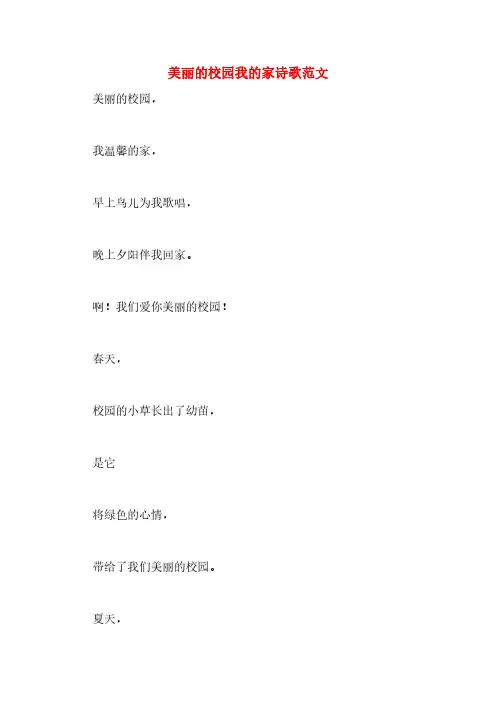 美丽的校园我的家诗歌范文

美丽的校园，

我温馨的家，

早上鸟儿为我歌唱，

晚上夕阳伴我回家。

啊！我们爱你美丽的校园！

春天，

校园的小草长出了幼苗，

是它

将绿色的心情，

带给了我们美丽的校园。

夏天，